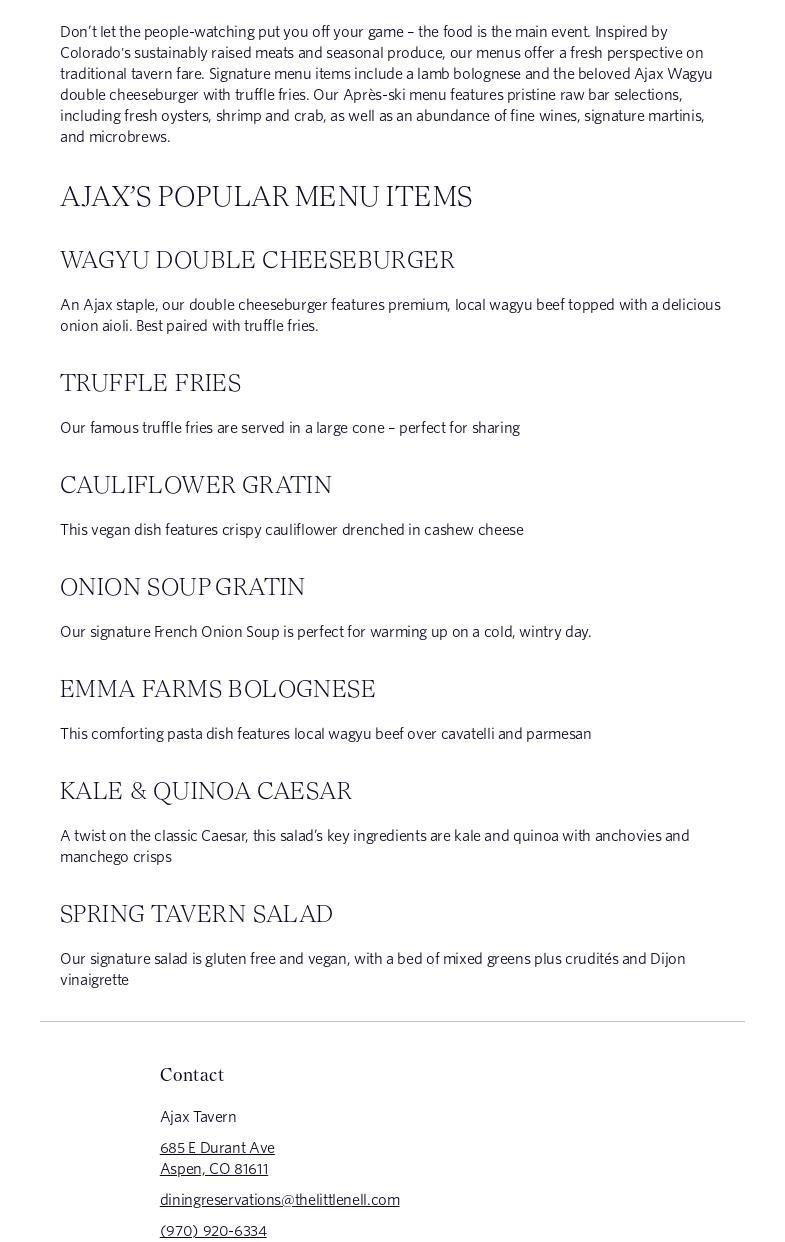 Don't let the people-watching put you off your game – the food is the main event. Inspired by Colorado's sustainably raised meats and seasonal produce, our menus offer a fresh perspective on traditional tavern fare. Signature menu items include a lamb bolognese and the beloved Ajax Wagyu double cheeseburger with truffle fries. Our Après-ski menu features pristine raw bar selections, including fresh oysters, shrimp and crab, as well as an abundance of fine wines, signature martinis, and microbrews.

AJAX'S POPULAR MENU ITEMS

WAGYU DOUBLE CHEESEBURGER

An Ajax staple, our double cheeseburger features premium, local wagyu beef topped with a delicious onion aioli. Best paired with truffle fries.

TRUFFLE FRIES

Our famous truffle fries are served in a large cone – perfect for sharing

CAULIFLOWER GRATIN

This vegan dish features crispy cauliflower drenched in cashew cheese

ONION SOUP GRATIN

Our signature French Onion Soup is perfect for warming up on a cold, wintry day.

EMMA FARMS BOLOGNESE

This comforting pasta dish features local wagyu beef over cavatelli and parmesan

KALE & QUINOA CAESAR

A twist on the classic Caesar, this salad's key ingredients are kale and quinoa with anchovies and manchego crisps

SPRING TAVERN SALAD

Our signature salad is gluten free and vegan, with a bed of mixed greens plus crudités and Dijon vinaigrette

Contact

Ajax Tavern

685 E Durant Ave
Aspen, CO 81611

diningreservations@thelittlenell.com

(970) 920-6334